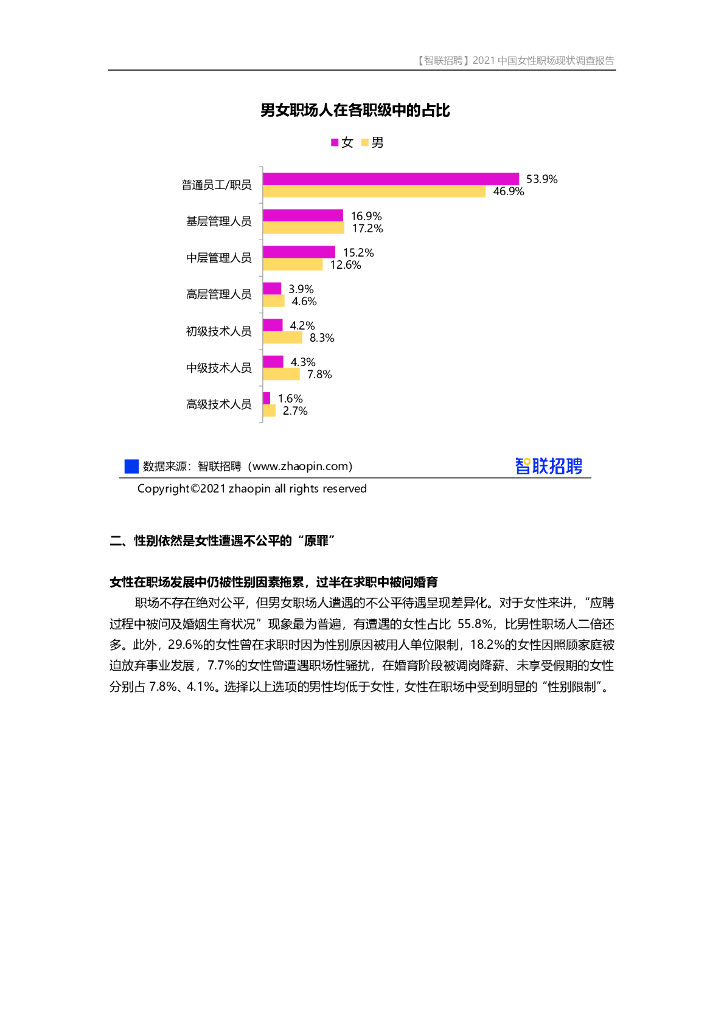 【智联招聘】2021 中国女性职场现状调查报告

男女职场人在各职级中的占比

女 男

普通员工/职员 53.9% 46.9%
基层管理人员 16.9% 17.2%
中层管理人员 15.2% 12.6%
高层管理人员 3.9% 4.6%
初级技术人员 4.2% 8.3%
中级技术人员 4.3% 7.8%
高级技术人员 1.6% 2.7%

数据来源：智联招聘（www.zhaopin.com） 智联招聘

Copyright©2021 zhaopin all rights reserved

二、性别依然是女性遭遇不公平的“原罪”

女性在职场发展中仍被性别因素拖累，过半在求职中被问婚育

职场不存在绝对公平，但男女职场人遭遇的不公平待遇呈现差异化。对于女性来讲，“应聘过程中被问及婚姻生育状况”现象最为普遍，有遭遇的女性占比 55.8%，比男性职场人二倍还多。此外，29.6%的女性曾在求职时因为性别原因被用人单位限制，18.2%的女性因照顾家庭被迫放弃事业发展，7.7%的女性曾遭遇职场性骚扰，在婚育阶段被调岗降薪、未享受假期的女性分别占 7.8%、4.1%。选择以上选项的男性均低于女性，女性在职场中受到明显的“性别限制”。